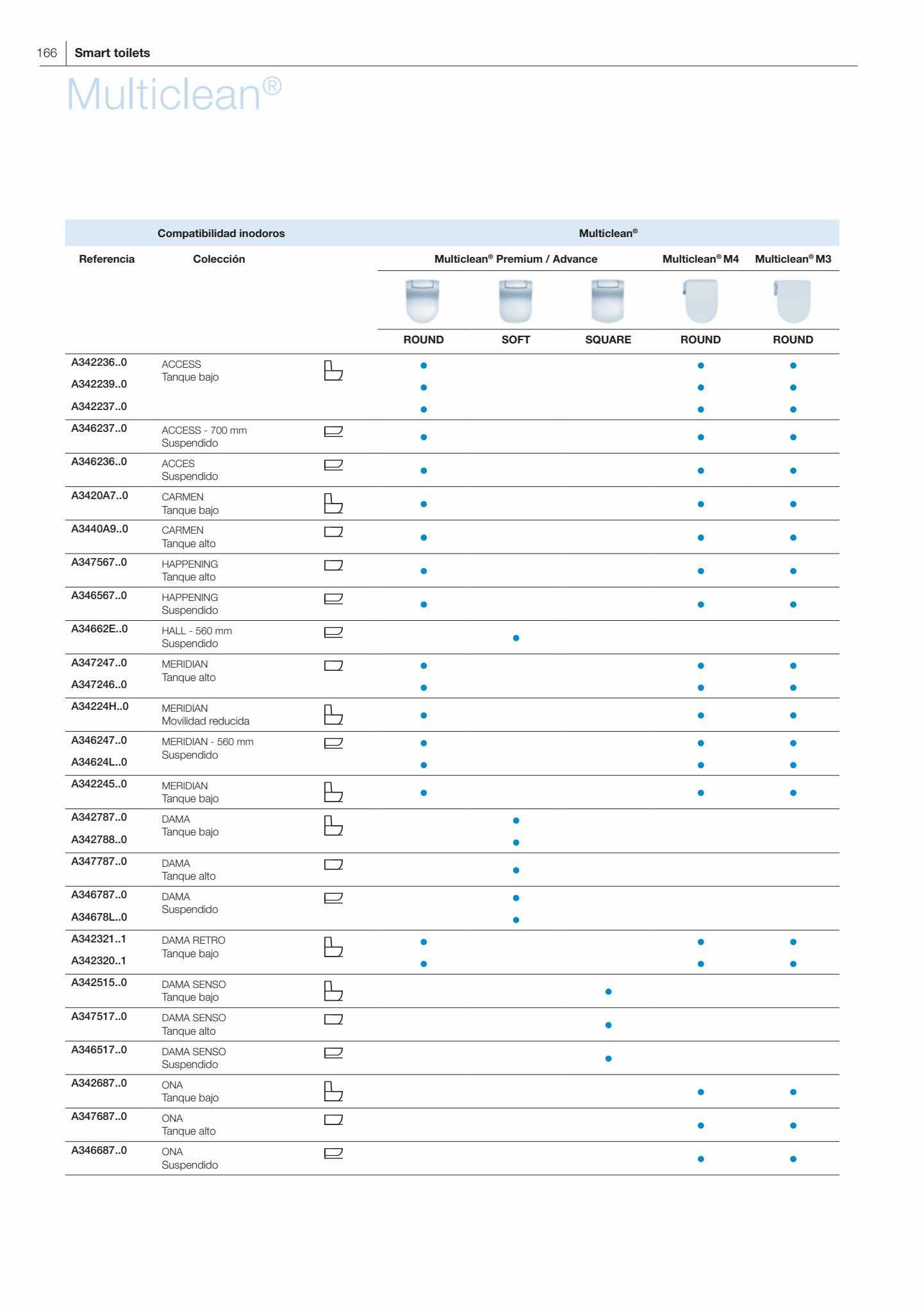 166 Smart toilets

Multiclean®

| Compatibilidad inodoros | | Multiclean® | | | | |
|---|---|---|---|---|---|---|
| Referencia | Colección | Multiclean® Premium / Advance | | | Multiclean® M4 | Multiclean® M3 |
| | | ROUND | SOFT | SQUARE | ROUND | ROUND |
| A342236..0 | ACCESS Tanque bajo | • | | | • | • |
| A342239..0 | | • | | | • | • |
| A342237..0 | | • | | | • | • |
| A346237..0 | ACCESS - 700 mm Suspendido | • | | | • | • |
| A346236..0 | ACCES Suspendido | • | | | • | • |
| A3420A7..0 | CARMEN Tanque bajo | • | | | • | • |
| A3440A9..0 | CARMEN Tanque alto | • | | | • | • |
| A347567..0 | HAPPENING Tanque alto | • | | | • | • |
| A346567..0 | HAPPENING Suspendido | • | | | • | • |
| A34662E..0 | HALL - 560 mm Suspendido | | • | | | |
| A347247..0 | MERIDIAN Tanque alto | • | | | • | • |
| A347246..0 | | • | | | • | • |
| A34224H..0 | MERIDIAN Movilidad reducida | • | | | • | • |
| A346247..0 | MERIDIAN - 560 mm Suspendido | • | | | • | • |
| A34624L..0 | | • | | | • | • |
| A342245..0 | MERIDIAN Tanque bajo | • | | | • | • |
| A342787..0 | DAMA Tanque bajo | | • | | | |
| A342788..0 | | | • | | | |
| A347787..0 | DAMA Tanque alto | | • | | | |
| A346787..0 | DAMA Suspendido | | • | | | |
| A34678L..0 | | | • | | | |
| A342321..1 | DAMA RETRO Tanque bajo | • | | | • | • |
| A342320..1 | | • | | | • | • |
| A342515..0 | DAMA SENSO Tanque bajo | | | • | | |
| A347517..0 | DAMA SENSO Tanque alto | | | • | | |
| A346517..0 | DAMA SENSO Suspendido | | | • | | |
| A342687..0 | ONA Tanque bajo | | | | • | • |
| A347687..0 | ONA Tanque alto | | | | • | • |
| A346687..0 | ONA Suspendido | | | | • | • |